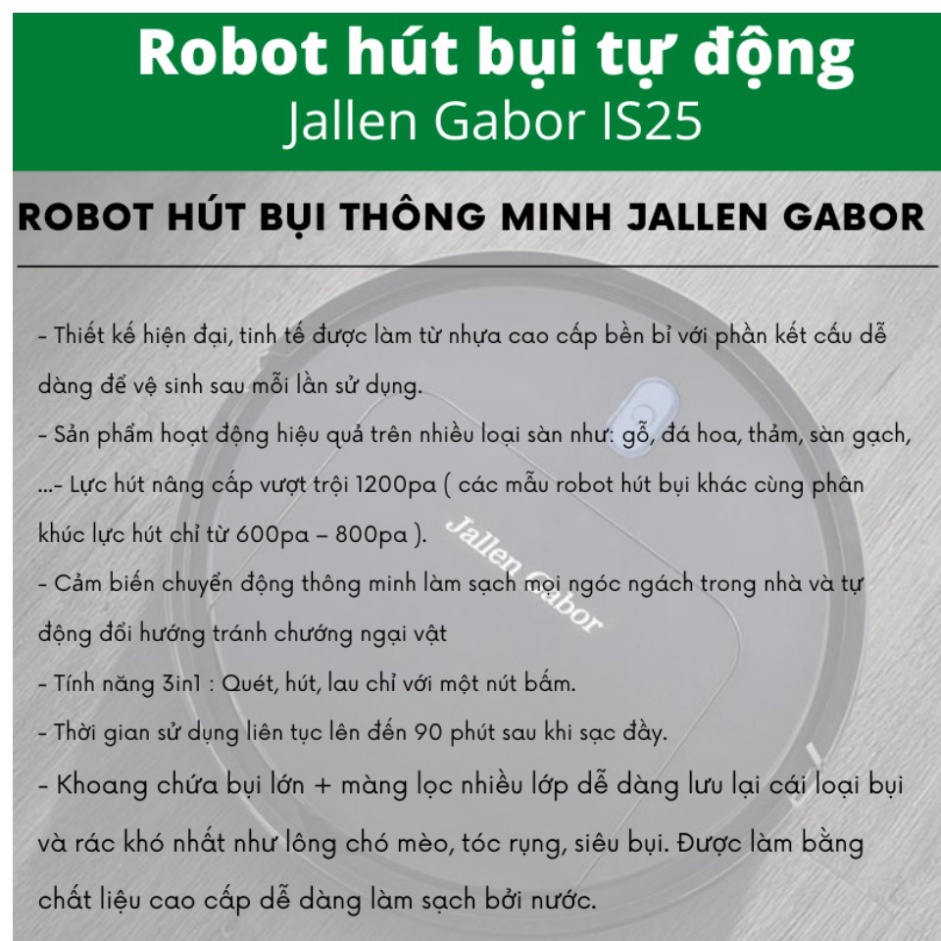 Robot hút bụi tự động
Jallen Gabor IS25

ROBOT HÚT BỤI THÔNG MINH JALLEN GABOR

- Thiết kế hiện đại, tinh tế được làm từ nhựa cao cấp bền bỉ với phần kết cấu dễ dàng để vệ sinh sau mỗi lần sử dụng.
- Sản phẩm hoạt động hiệu quả trên nhiều loại sàn như: gỗ, đá hoa, thảm, sàn gạch, ...- Lực hút nâng cấp vượt trội 1200pa ( các mẫu robot hút bụi khác cùng phân khúc lực hút chỉ từ 600pa – 800pa ).
- Cảm biến chuyển động thông minh làm sạch mọi ngóc ngách trong nhà và tự động đổi hướng tránh chướng ngại vật
- Tính năng 3in1 : Quét, hút, lau chỉ với một nút bấm.
- Thời gian sử dụng liên tục lên đến 90 phút sau khi sạc đầy.
- Khoang chứa bụi lớn + màng lọc nhiều lớp dễ dàng lưu lại cái loại bụi và rác khó nhất như lông chó mèo, tóc rụng, siêu bụi. Được làm bằng chất liệu cao cấp dễ dàng làm sạch bởi nước.

Jallen Gabor